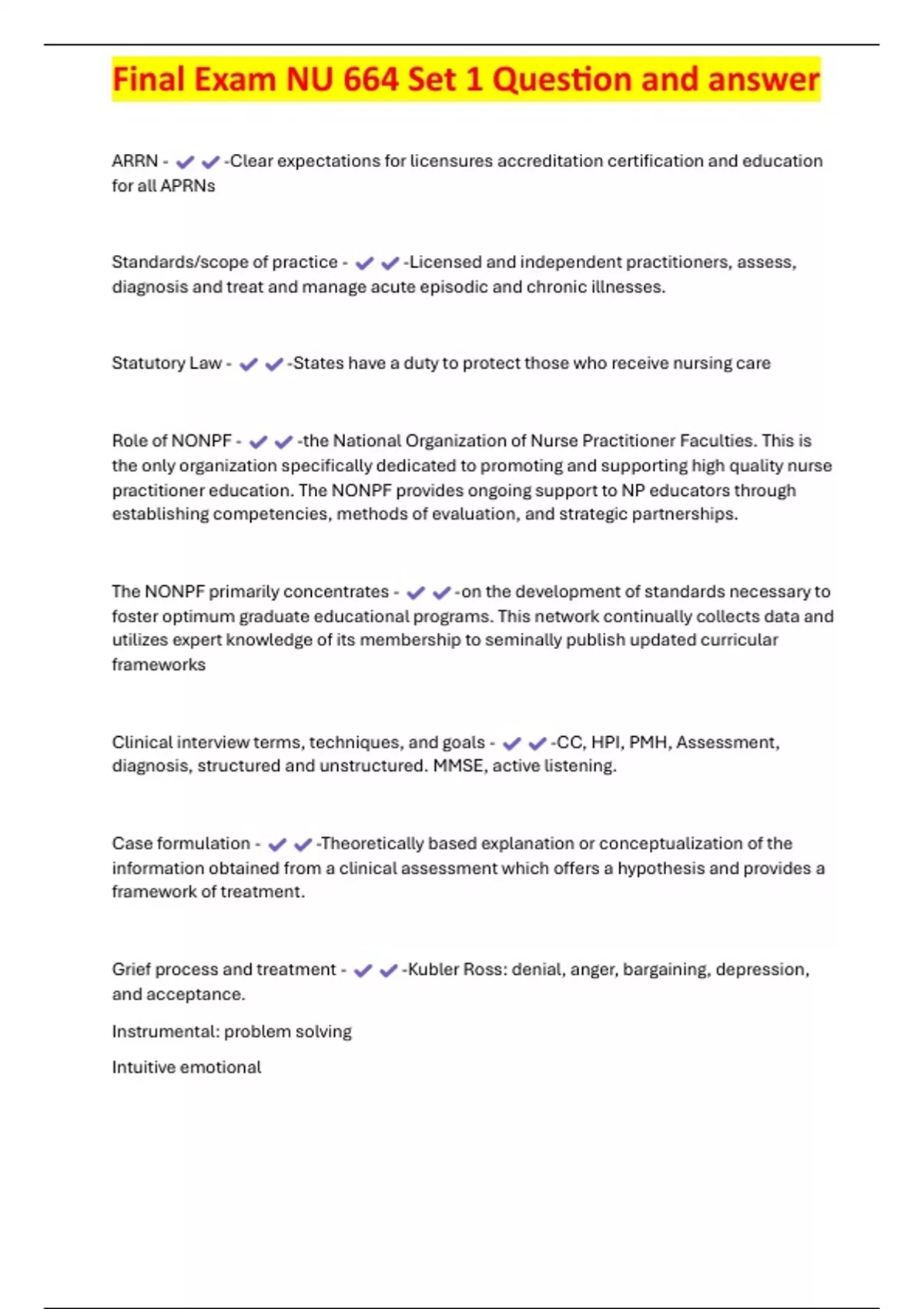 Final Exam NU 664 Set 1 Question and answer

ARRN - ✔✔-Clear expectations for licensures accreditation certification and education for all APRNs

Standards/scope of practice - ✔✔-Licensed and independent practitioners, assess, diagnosis and treat and manage acute episodic and chronic illnesses.

Statutory Law - ✔✔-States have a duty to protect those who receive nursing care

Role of NONPF - ✔✔-the National Organization of Nurse Practitioner Faculties. This is the only organization specifically dedicated to promoting and supporting high quality nurse practitioner education. The NONPF provides ongoing support to NP educators through establishing competencies, methods of evaluation, and strategic partnerships.

The NONPF primarily concentrates - ✔✔-on the development of standards necessary to foster optimum graduate educational programs. This network continually collects data and utilizes expert knowledge of its membership to seminally publish updated curricular frameworks

Clinical interview terms, techniques, and goals - ✔✔-CC, HPI, PMH, Assessment, diagnosis, structured and unstructured. MMSE, active listening.

Case formulation - ✔✔-Theoretically based explanation or conceptualization of the information obtained from a clinical assessment which offers a hypothesis and provides a framework of treatment.

Grief process and treatment - ✔✔-Kubler Ross: denial, anger, bargaining, depression, and acceptance.

Instrumental: problem solving

Intuitive emotional